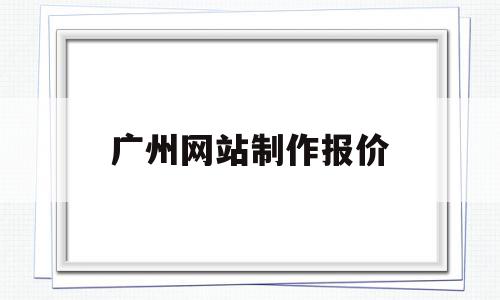 广州网站制作报价